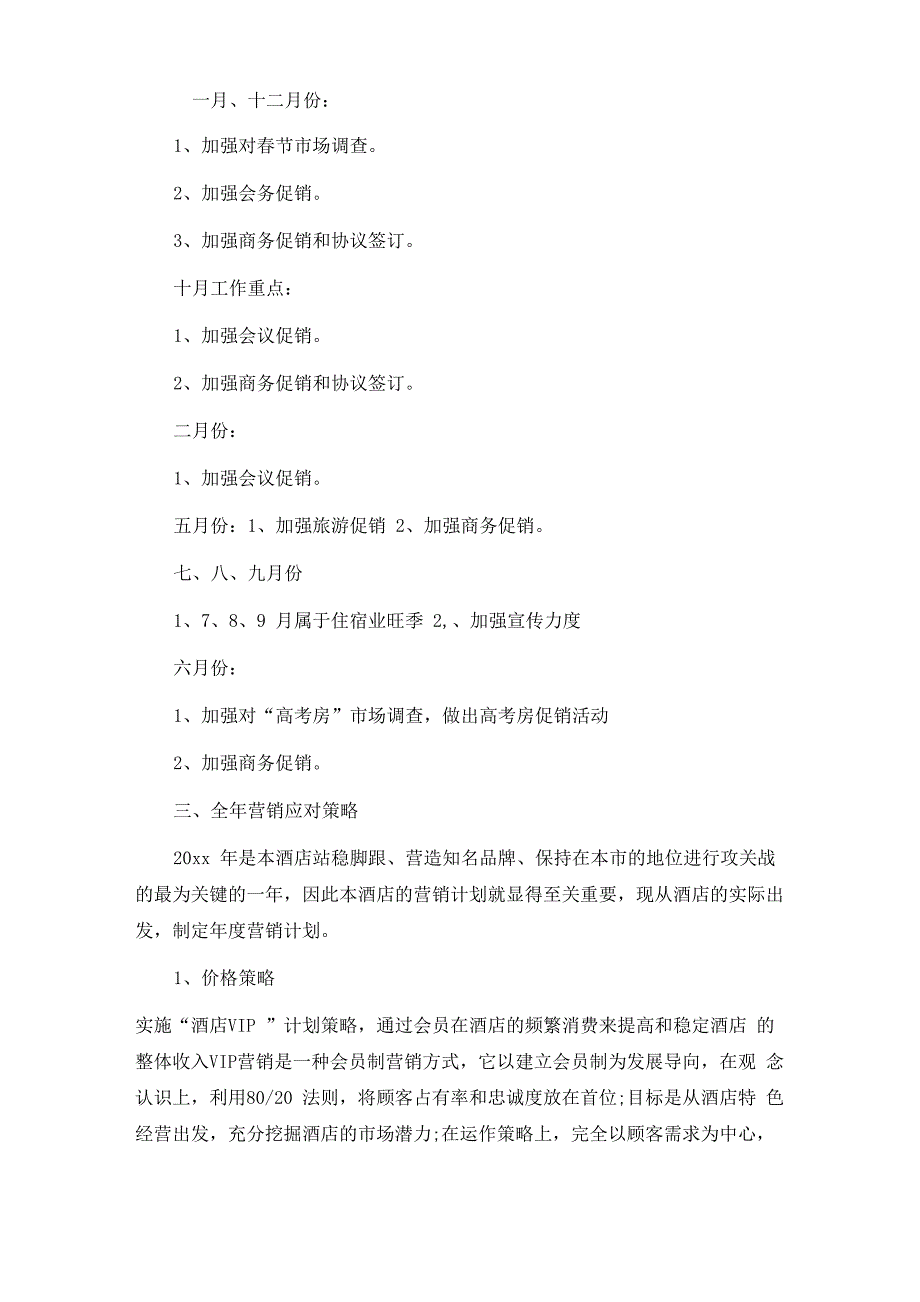 一月、十二月份：

1、加强对春节市场调查。

2、加强会务促销。

3、加强商务促销和协议签订。

十月工作重点：

1、加强会议促销。

2、加强商务促销和协议签订。

二月份：

1、加强会议促销。

五月份：1、加强旅游促销 2、加强商务促销。

七、八、九月份

1、7、8、9 月属于住宿业旺季 2,、加强宣传力度

六月份：

1、加强对“高考房”市场调查，做出高考房促销活动

2、加强商务促销。

三、全年营销应对策略

20xx 年是本酒店站稳脚跟、营造知名品牌、保持在本市的地位进行攻关战的最为关键的一年，因此本酒店的营销计划就显得至关重要，现从酒店的实际出发，制定年度营销计划。

1、价格策略

实施“酒店VIP ”计划策略，通过会员在酒店的频繁消费来提高和稳定酒店 的整体收入VIP营销是一种会员制营销方式，它以建立会员制为发展导向，在观 念认识上，利用80/20 法则，将顾客占有率和忠诚度放在首位;目标是从酒店特 色经营出发，充分挖掘酒店的市场潜力;在运作策略上，完全以顾客需求为中心，